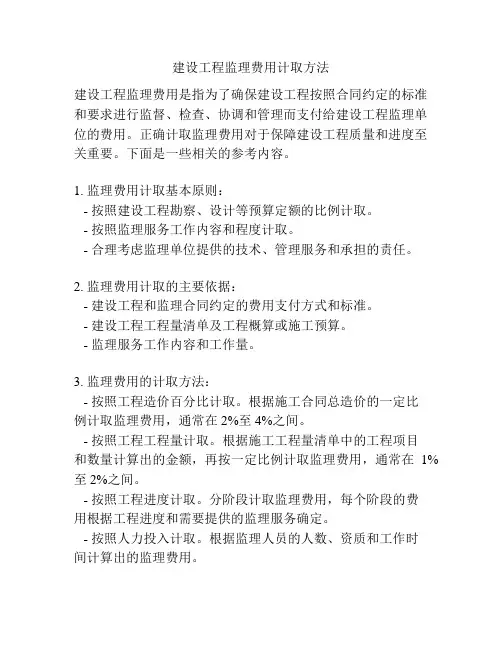 建设工程监理费用计取方法

建设工程监理费用是指为了确保建设工程按照合同约定的标准和要求进行监督、检查、协调和管理而支付给建设工程监理单位的费用。正确计取监理费用对于保障建设工程质量和进度至关重要。下面是一些相关的参考内容。

1. 监理费用计取基本原则：
- 按照建设工程勘察、设计等预算定额的比例计取。
- 按照监理服务工作内容和程度计取。
- 合理考虑监理单位提供的技术、管理服务和承担的责任。

2. 监理费用计取的主要依据：
- 建设工程和监理合同约定的费用支付方式和标准。
- 建设工程工程量清单及工程概算或施工预算。
- 监理服务工作内容和工作量。

3. 监理费用的计取方法：
- 按照工程造价百分比计取。根据施工合同总造价的一定比例计取监理费用，通常在 2%至 4%之间。
- 按照工程工程量计取。根据施工工程量清单中的工程项目和数量计算出的金额，再按一定比例计取监理费用，通常在 1%至 2%之间。
- 按照工程进度计取。分阶段计取监理费用，每个阶段的费用根据工程进度和需要提供的监理服务确定。
- 按照人力投入计取。根据监理人员的人数、资质和工作时间计算出的监理费用。